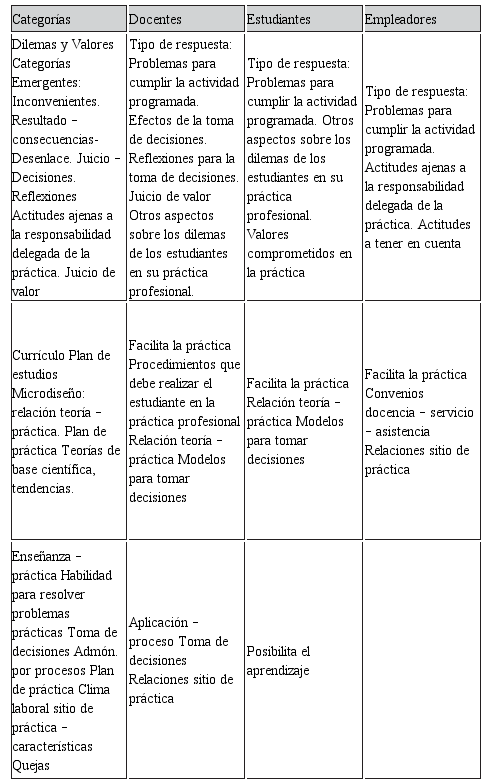 | Categorías | Docentes | Estudiantes | Empleadores |
|---|---|---|---|
| Dilemas y Valores Categorías Emergentes: Inconvenientes. Resultado – consecuencias- Desenlace. Juicio – Decisiones. Reflexiones Actitudes ajenas a la responsabilidad delegada de la práctica. Juicio de valor | Tipo de respuesta: Problemas para cumplir la actividad programada. Efectos de la toma de decisiones. Reflexiones para la toma de decisiones. Juicio de valor Otros aspectos sobre los dilemas de los estudiantes en su práctica profesional. | Tipo de respuesta: Problemas para cumplir la actividad programada. Otros aspectos sobre los dilemas de los estudiantes en su práctica profesional. Valores comprometidos en la práctica | Tipo de respuesta: Problemas para cumplir la actividad programada. Actitudes ajenas a la responsabilidad delegada de la práctica. Actitudes a tener en cuenta |
| Currículo Plan de estudios Microdiseño: relación teoría – práctica. Plan de práctica Teorías de base científica, tendencias. | Facilita la práctica Procedimientos que debe realizar el estudiante en la práctica profesional Relación teoría – práctica Modelos para tomar decisiones | Facilita la práctica Relación teoría – práctica Modelos para tomar decisiones | Facilita la práctica Convenios docencia – servicio – asistencia Relaciones sitio de práctica |
| Enseñanza – práctica Habilidad para resolver problemas prácticas Toma de decisiones Admón. por procesos Plan de práctica Clima laboral sitio de práctica – características Quejas | Aplicación – proceso Toma de decisiones Relaciones sitio de práctica | Posibilita el aprendizaje | |